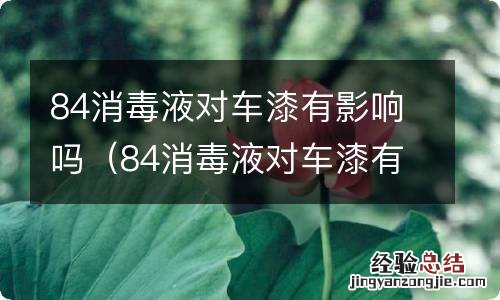 84消毒液对车漆有影响吗（84消毒液对车漆有

经验总结
jingyanzongjie.com